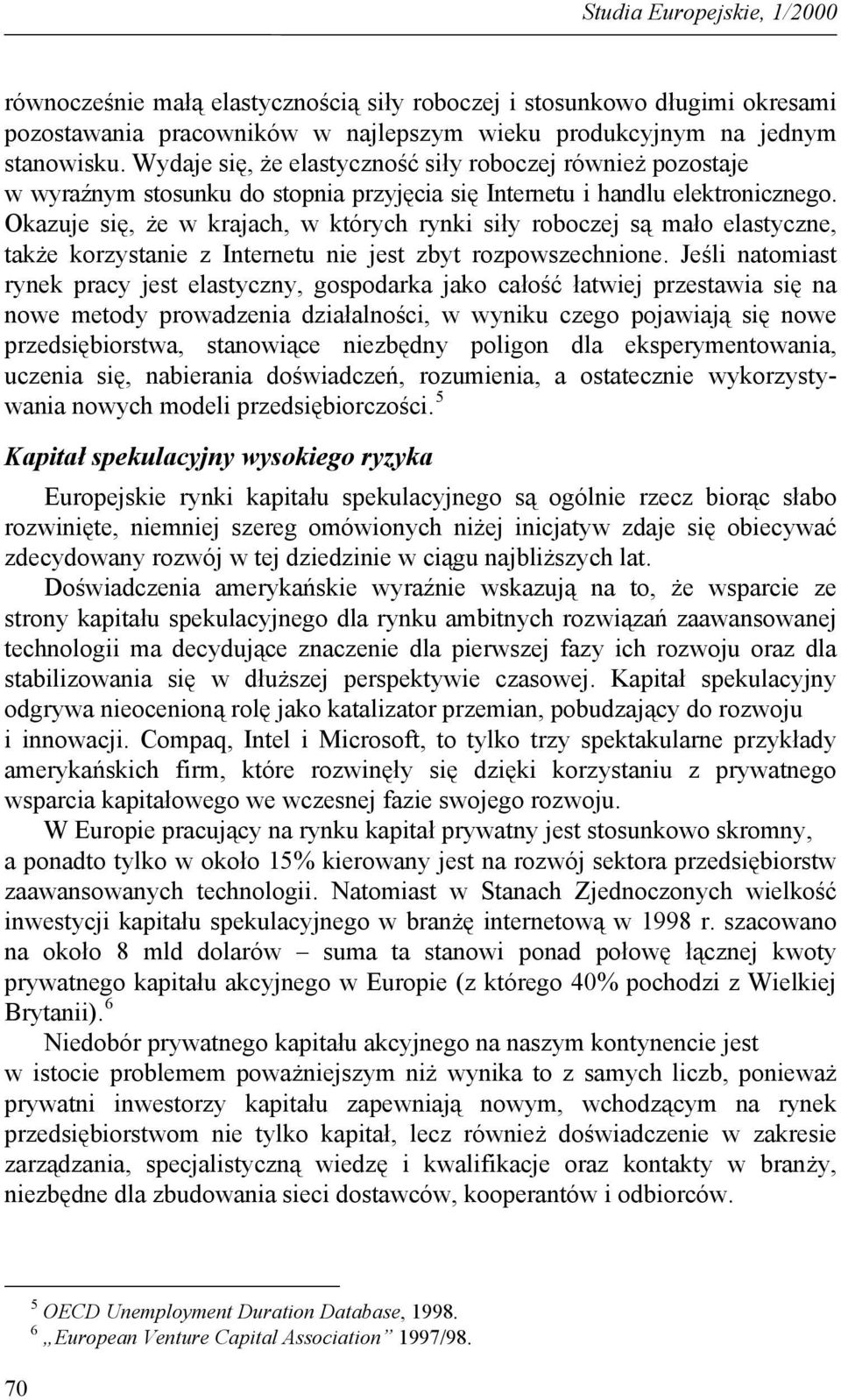 Studia Europejskie, 1/2000

równocześnie małą elastycznością siły roboczej i stosunkowo długimi okresami pozostawania pracowników w najlepszym wieku produkcyjnym na jednym stanowisku. Wydaje się, że elastyczność siły roboczej również pozostaje w wyraźnym stosunku do stopnia przyjęcia się Internetu i handlu elektronicznego. Okazuje się, że w krajach, w których rynki siły roboczej są mało elastyczne, także korzystanie z Internetu nie jest zbyt rozpowszechnione. Jeśli natomiast rynek pracy jest elastyczny, gospodarka jako całość łatwiej przestawia się na nowe metody prowadzenia działalności, w wyniku czego pojawiają się nowe przedsiębiorstwa, stanowiące niezbędny poligon dla eksperymentowania, uczenia się, nabierania doświadczeń, rozumienia, a ostatecznie wykorzystywania nowych modeli przedsiębiorczości.$^5$

Kapitał spekulacyjny wysokiego ryzyka

Europejskie rynki kapitału spekulacyjnego są ogólnie rzecz biorąc słabo rozwinięte, niemniej szereg omówionych niżej inicjatyw zdaje się obiecywać zdecydowany rozwój w tej dziedzinie w ciągu najbliższych lat.

Doświadczenia amerykańskie wyraźnie wskazują na to, że wsparcie ze strony kapitału spekulacyjnego dla rynku ambitnych rozwiązań zaawansowanej technologii ma decydujące znaczenie dla pierwszej fazy ich rozwoju oraz dla stabilizowania się w dłuższej perspektywie czasowej. Kapitał spekulacyjny odgrywa nieocenioną rolę jako katalizator przemian, pobudzający do rozwoju i innowacji. Compaq, Intel i Microsoft, to tylko trzy spektakularne przykłady amerykańskich firm, które rozwinęły się dzięki korzystaniu z prywatnego wsparcia kapitałowego we wczesnej fazie swojego rozwoju.

W Europie pracujący na rynku kapitał prywatny jest stosunkowo skromny, a ponadto tylko w około 15% kierowany jest na rozwój sektora przedsiębiorstw zaawansowanych technologii. Natomiast w Stanach Zjednoczonych wielkość inwestycji kapitału spekulacyjnego w branżę internetową w 1998 r. szacowano na około 8 mld dolarów – suma ta stanowi ponad połowę łącznej kwoty prywatnego kapitału akcyjnego w Europie (z którego 40% pochodzi z Wielkiej Brytanii).$^6$

Niedobór prywatnego kapitału akcyjnego na naszym kontynencie jest w istocie problemem poważniejszym niż wynika to z samych liczb, ponieważ prywatni inwestorzy kapitału zapewniają nowym, wchodzącym na rynek przedsiębiorstwom nie tylko kapitał, lecz również doświadczenie w zakresie zarządzania, specjalistyczną wiedzę i kwalifikacje oraz kontakty w branży, niezbędne dla zbudowania sieci dostawców, kooperantów i odbiorców.

$^5$ OECD Unemployment Duration Database, 1998.
$^6$ „European Venture Capital Association” 1997/98.

70